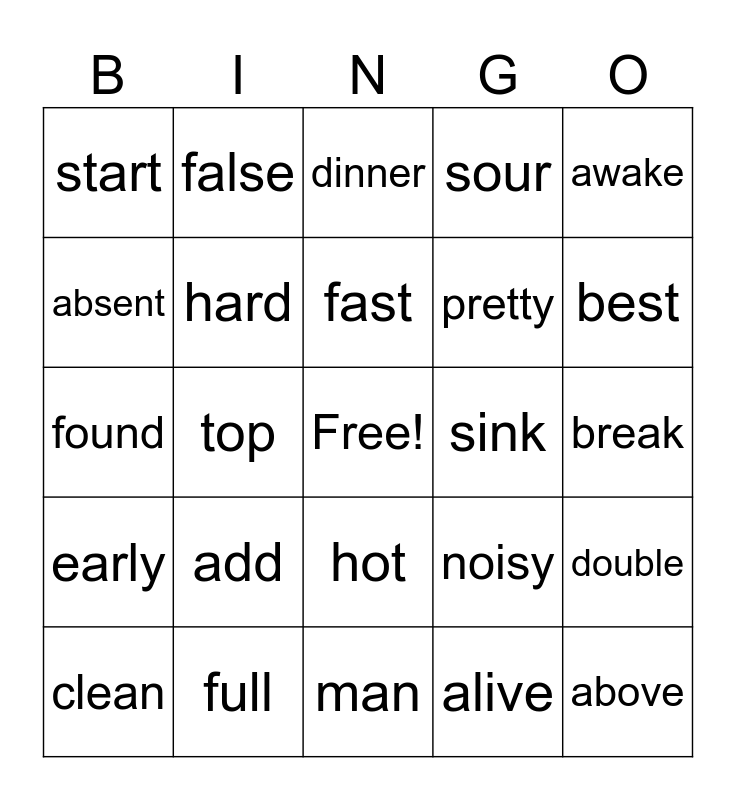 | B | I | N | G | O |
|---|---|---|---|---|
| start | false | dinner | sour | awake |
| absent | hard | fast | pretty | best |
| found | top | Free! | sink | break |
| early | add | hot | noisy | double |
| clean | full | man | alive | above |